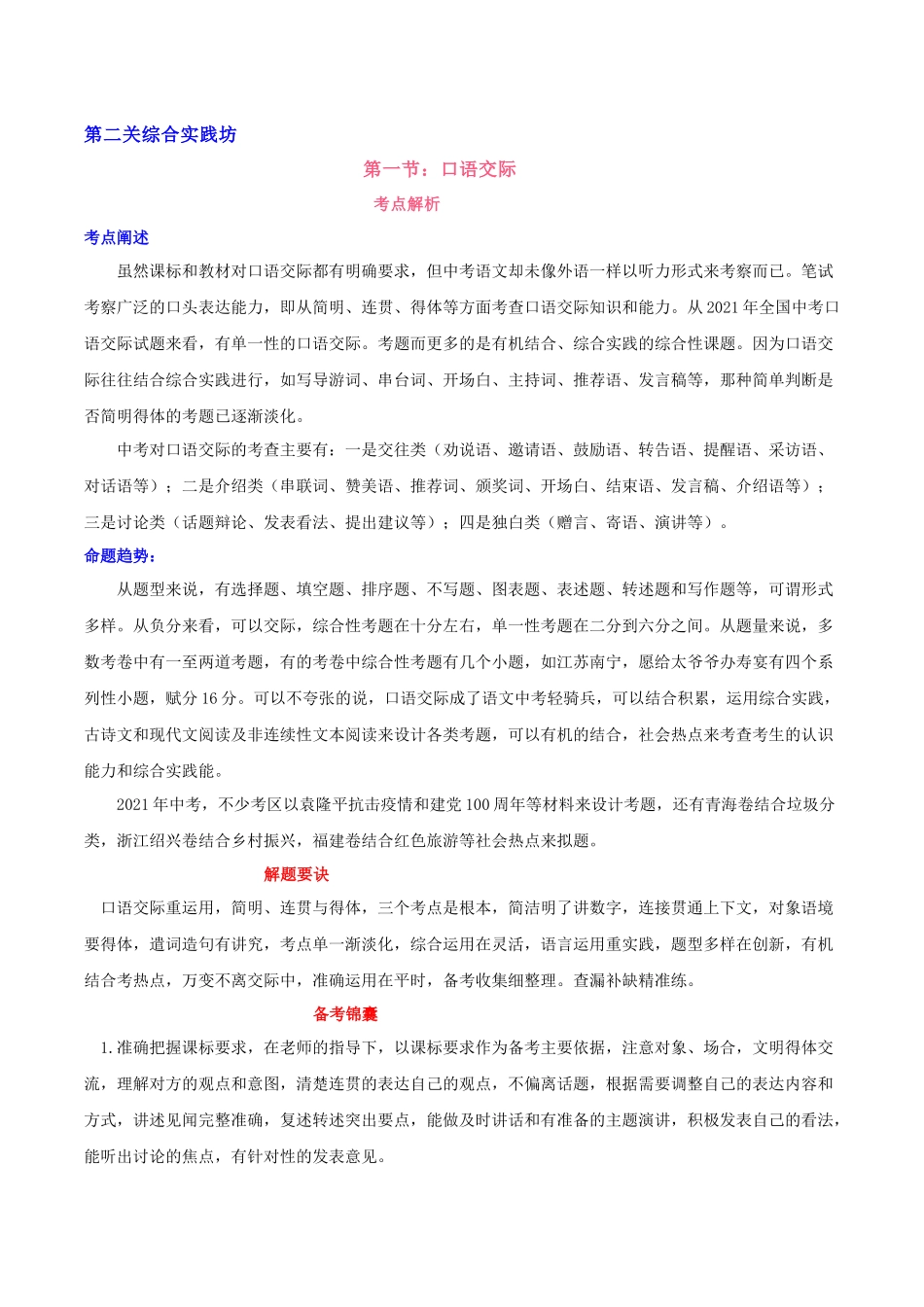 第二关综合实践坊

第一节：口语交际

考点解析

考点阐述

虽然课标和教材对口语交际都有明确要求，但中考语文却未像外语一样以听力形式来考察而已。笔试考察广泛的口头表达能力，即从简明、连贯、得体等方面考查口语交际知识和能力。从 2021 年全国中考口语交际试题来看，有单一性的口语交际。考题而更多的是有机结合、综合实践的综合性课题。因为口语交际往往结合综合实践进行，如写导游词、串台词、开场白、主持词、推荐语、发言稿等，那种简单判断是否简明得体的考题已逐渐淡化。

中考对口语交际的考查主要有：一是交往类（劝说语、邀请语、鼓励语、转告语、提醒语、采访语、对话语等）；二是介绍类（串联词、赞美语、推荐词、颁奖词、开场白、结束语、发言稿、介绍语等）；三是讨论类（话题辩论、发表看法、提出建议等）；四是独白类（赠言、寄语、演讲等）。

命题趋势：

从题型来说，有选择题、填空题、排序题、不写题、图表题、表述题、转述题和写作题等，可谓形式多样。从负分来看，可以交际，综合性考题在十分左右，单一性考题在二分到六分之间。从题量来说，多数考卷中有一至两道考题，有的考卷中综合性考题有几个小题，如江苏南宁，愿给太爷爷办寿宴有四个系列性小题，赋分 16 分。可以不夸张的说，口语交际成了语文中考轻骑兵，可以结合积累，运用综合实践，古诗文和现代文阅读及非连续性文本阅读来设计各类考题，可以有机的结合，社会热点来考查考生的认识能力和综合实践能。

2021 年中考，不少考区以袁隆平抗击疫情和建党 100 周年等材料来设计考题，还有青海卷结合垃圾分类，浙江绍兴卷结合乡村振兴，福建卷结合红色旅游等社会热点来拟题。

解题要诀

口语交际重运用，简明、连贯与得体，三个考点是根本，简洁明了讲数字，连接贯通上下文，对象语境要得体，遣词造句有讲究，考点单一渐淡化，综合运用在灵活，语言运用重实践，题型多样在创新，有机结合考热点，万变不离交际中，准确运用在平时，备考收集细整理。查漏补缺精准练。

备考锦囊

1.准确把握课标要求，在老师的指导下，以课标要求作为备考主要依据，注意对象、场合，文明得体交流，理解对方的观点和意图，清楚连贯的表达自己的观点，不偏离话题，根据需要调整自己的表达内容和方式，讲述见闻完整准确，复述转述突出要点，能做及时讲话和有准备的主题演讲，积极发表自己的看法，能听出讨论的焦点，有针对性的发表意见。